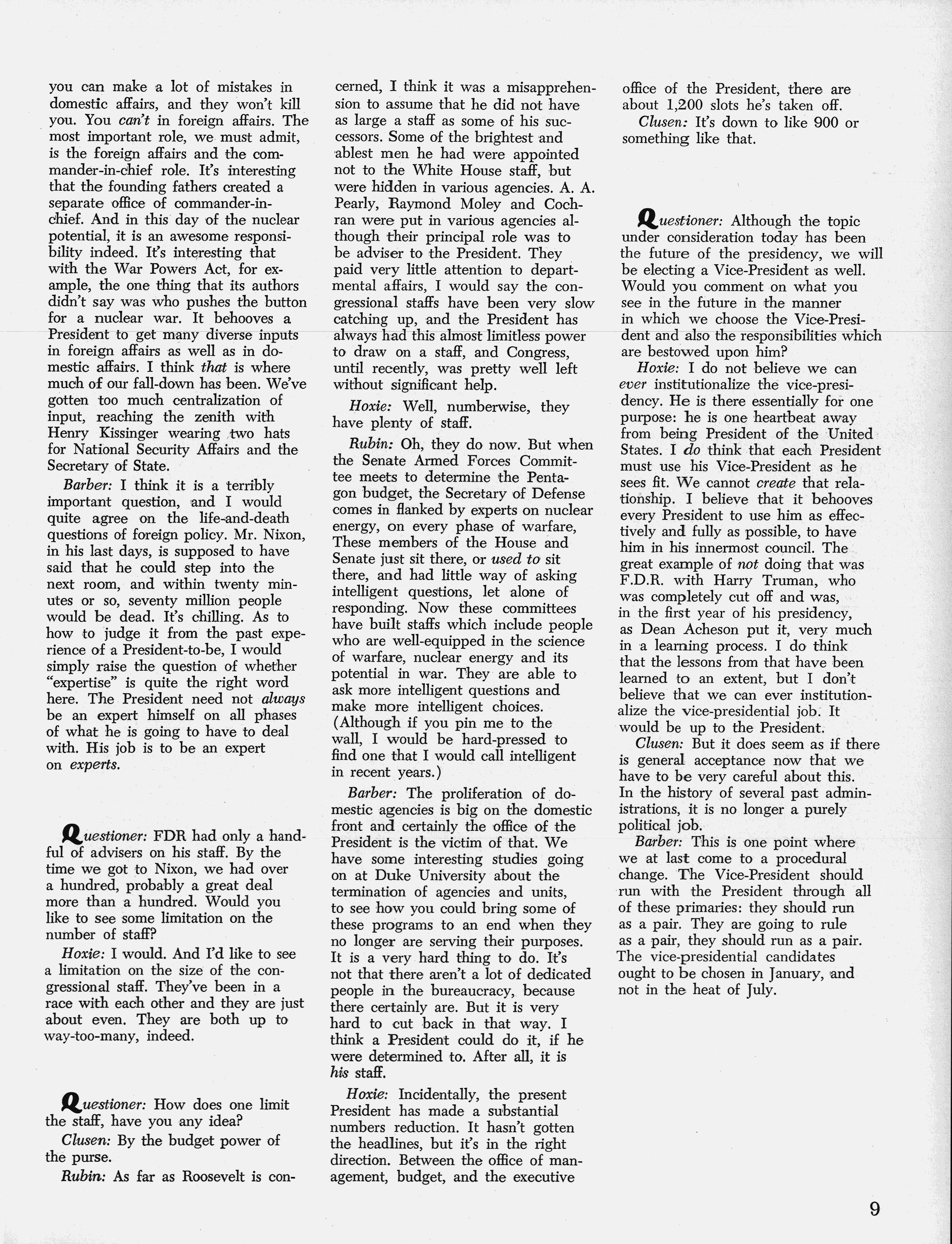 you can make a lot of mistakes in domestic affairs, and they won't kill you. You can't in foreign affairs. The most important role, we must admit, is the foreign affairs and the commander-in-chief role. It's interesting that the founding fathers created a separate office of commander-in-chief. And in this day of the nuclear potential, it is an awesome responsibility indeed. It's interesting that with the War Powers Act, for example, the one thing that its authors didn't say was who pushes the button for a nuclear war. It behooves a President to get many diverse inputs in foreign affairs as well as in domestic affairs. I think that is where much of our fall-down has been. We've gotten too much centralization of input, reaching the zenith with Henry Kissinger wearing two hats for National Security Affairs and the Secretary of State.

Barber: I think it is a terribly important question, and I would quite agree on the life-and-death questions of foreign policy. Mr. Nixon, in his last days, is supposed to have said that he could step into the next room, and within twenty minutes or so, seventy million people would be dead. It's chilling. As to how to judge it from the past experience of a President-to-be, I would simply raise the question of whether "expertise" is quite the right word here. The President need not always be an expert himself on all phases of what he is going to have to deal with. His job is to be an expert on experts.

Questioner: FDR had only a handful of advisers on his staff. By the time we got to Nixon, we had over a hundred, probably a great deal more than a hundred. Would you like to see some limitation on the number of staff?

Hoxie: I would. And I'd like to see a limitation on the size of the congressional staff. They've been in a race with each other and they are just about even. They are both up to way-too-many, indeed.

Questioner: How does one limit the staff, have you any idea?

Clusen: By the budget power of the purse.

Rubin: As far as Roosevelt is concerned, I think it was a misapprehension to assume that he did not have as large a staff as some of his successors. Some of the brightest and ablest men he had were appointed not to the White House staff, but were hidden in various agencies. A. A. Pearly, Raymond Moley and Cochran were put in various agencies although their principal role was to be adviser to the President. They paid very little attention to departmental affairs, I would say the congressional staffs have been very slow catching up, and the President has always had this almost limitless power to draw on a staff, and Congress, until recently, was pretty well left without significant help.

Hoxie: Well, numberwise, they have plenty of staff.

Rubin: Oh, they do now. But when the Senate Armed Forces Committee meets to determine the Pentagon budget, the Secretary of Defense comes in flanked by experts on nuclear energy, on every phase of warfare, These members of the House and Senate just sit there, or used to sit there, and had little way of asking intelligent questions, let alone of responding. Now these committees have built staffs which include people who are well-equipped in the science of warfare, nuclear energy and its potential in war. They are able to ask more intelligent questions and make more intelligent choices. (Although if you pin me to the wall, I would be hard-pressed to find one that I would call intelligent in recent years.)

Barber: The proliferation of domestic agencies is big on the domestic front and certainly the office of the President is the victim of that. We have some interesting studies going on at Duke University about the termination of agencies and units, to see how you could bring some of these programs to an end when they no longer are serving their purposes. It is a very hard thing to do. It's not that there aren't a lot of dedicated people in the bureaucracy, because there certainly are. But it is very hard to cut back in that way. I think a President could do it, if he were determined to. After all, it is his staff.

Hoxie: Incidentally, the present President has made a substantial numbers reduction. It hasn't gotten the headlines, but it's in the right direction. Between the office of management, budget, and the executive office of the President, there are about 1,200 slots he's taken off.

Clusen: It's down to like 900 or something like that.

Questioner: Although the topic under consideration today has been the future of the presidency, we will be electing a Vice-President as well. Would you comment on what you see in the future in the manner in which we choose the Vice-President and also the responsibilities which are bestowed upon him?

Hoxie: I do not believe we can ever institutionalize the vice-presidency. He is there essentially for one purpose: he is one heartbeat away from being President of the United States. I do think that each President must use his Vice-President as he sees fit. We cannot create that relationship. I believe that it behooves every President to use him as effectively and fully as possible, to have him in his innermost council. The great example of not doing that was F.D.R. with Harry Truman, who was completely cut off and was, in the first year of his presidency, as Dean Acheson put it, very much in a learning process. I do think that the lessons from that have been learned to an extent, but I don't believe that we can ever institutionalize the vice-presidential job. It would be up to the President.

Clusen: But it does seem as if there is general acceptance now that we have to be very careful about this. In the history of several past administrations, it is no longer a purely political job.

Barber: This is one point where we at last come to a procedural change. The Vice-President should run with the President through all of these primaries: they should run as a pair. They are going to rule as a pair, they should run as a pair. The vice-presidential candidates ought to be chosen in January, and not in the heat of July.

9